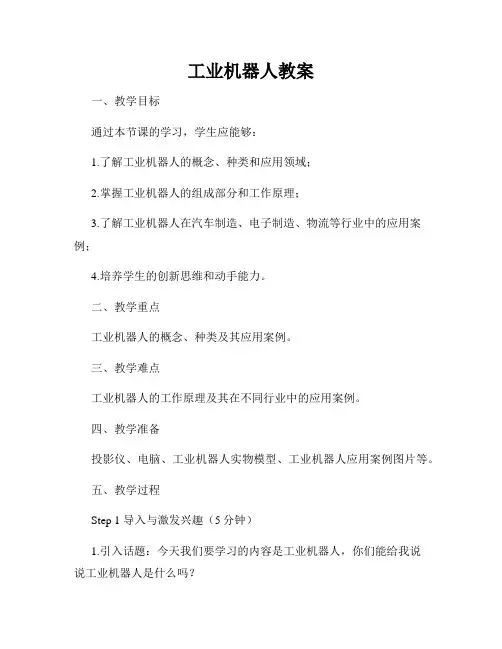 工业机器人教案

一、教学目标

通过本节课的学习，学生应能够：

1.了解工业机器人的概念、种类和应用领域；

2.掌握工业机器人的组成部分和工作原理；

3.了解工业机器人在汽车制造、电子制造、物流等行业中的应用案例；

4.培养学生的创新思维和动手能力。

二、教学重点

工业机器人的概念、种类及其应用案例。

三、教学难点

工业机器人的工作原理及其在不同行业中的应用案例。

四、教学准备

投影仪、电脑、工业机器人实物模型、工业机器人应用案例图片等。

五、教学过程

Step 1 导入与激发兴趣（5 分钟）

1.引入话题：今天我们要学习的内容是工业机器人，你们能给我说说工业机器人是什么吗？